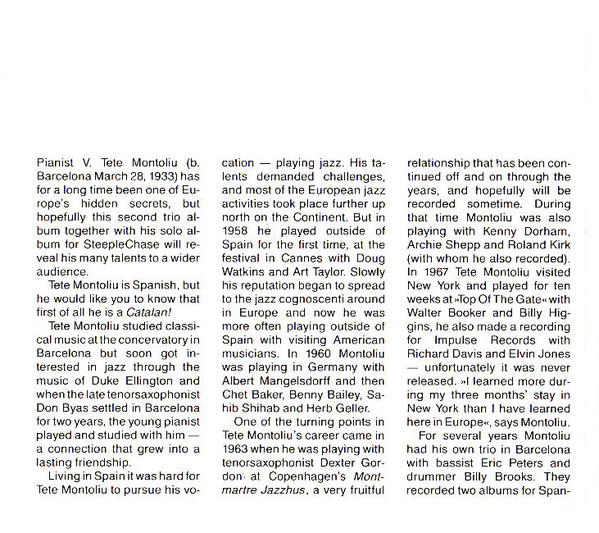 Pianist V. Tete Montoliu (b. Barcelona March 28, 1933) has for a long time been one of Europe's hidden secrets, but hopefully this second trio album together with his solo album for SteepleChase will reveal his many talents to a wider audience.

Tete Montoliu is Spanish, but he would like you to know that first of all he is a Catalan!

Tete Montoliu studied classical music at the concervatory in Barcelona but soon got interested in jazz through the music of Duke Ellington and when the late tenorsaxophonist Don Byas settled in Barcelona for two years, the young pianist played and studied with him — a connection that grew into a lasting friendship.

Living in Spain it was hard for Tete Montoliu to pursue his vocation — playing jazz. His talents demanded challenges, and most of the European jazz activities took place further up north on the Continent. But in 1958 he played outside of Spain for the first time, at the festival in Cannes with Doug Watkins and Art Taylor. Slowly his reputation began to spread to the jazz cognoscenti around in Europe and now he was more often playing outside of Spain with visiting American musicians. In 1960 Montoliu was playing in Germany with Albert Mangelsdorff and then Chet Baker, Benny Bailey, Sahib Shihab and Herb Geller.

One of the turning points in Tete Montoliu's career came in 1963 when he was playing with tenorsaxophonist Dexter Gordon at Copenhagen's Montmartre Jazzhus, a very fruitful relationship that has been continued off and on through the years, and hopefully will be recorded sometime. During that time Montoliu was also playing with Kenny Dorham, Archie Shepp and Roland Kirk (with whom he also recorded). In 1967 Tete Montoliu visited New York and played for ten weeks at »Top Of The Gate« with Walter Booker and Billy Higgins, he also made a recording for Impulse Records with Richard Davis and Elvin Jones — unfortunately it was never released. »I learned more during my three months' stay in New York than I have learned here in Europe«, says Montoliu.

For several years Montoliu had his own trio in Barcelona with bassist Eric Peters and drummer Billy Brooks. They recorded two albums for Span-